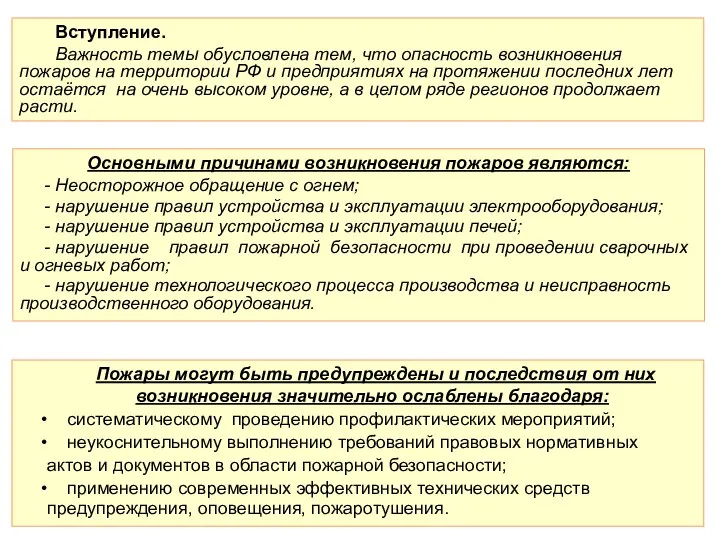 Вступление.

Важность темы обусловлена тем, что опасность возникновения пожаров на территории РФ и предприятиях на протяжении последних лет остаётся на очень высоком уровне, а в целом ряде регионов продолжает расти.

Основными причинами возникновения пожаров являются:

- Неосторожное обращение с огнем;
- нарушение правил устройства и эксплуатации электрооборудования;
- нарушение правил устройства и эксплуатации печей;
- нарушение правил пожарной безопасности при проведении сварочных и огневых работ;
- нарушение технологического процесса производства и неисправность производственного оборудования.

Пожары могут быть предупреждены и последствия от них возникновения значительно ослаблены благодаря:

• систематическому проведению профилактических мероприятий;
• неукоснительному выполнению требований правовых нормативных актов и документов в области пожарной безопасности;
• применению современных эффективных технических средств предупреждения, оповещения, пожаротушения.